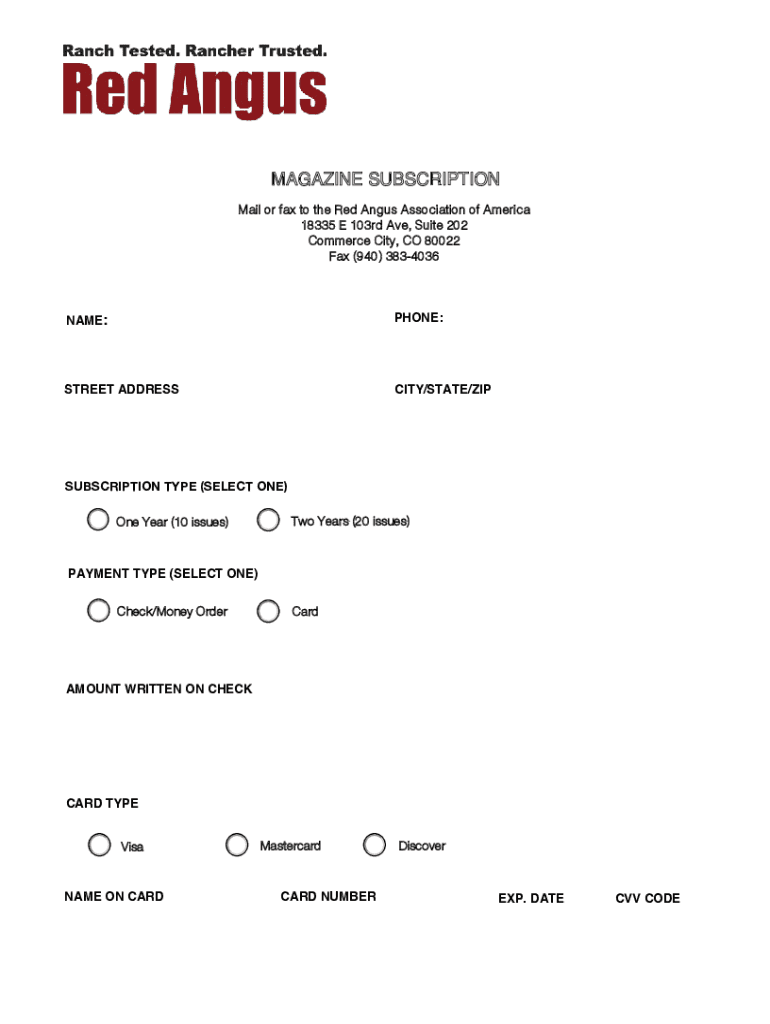 Ranch Tested. Rancher Trusted.
Red Angus

MAGAZINE SUBSCRIPTION

Mail or fax to the Red Angus Association of America
18335 E 103rd Ave, Suite 202
Commerce City, CO 80022
Fax (940) 383-4036

NAME:

PHONE:

STREET ADDRESS

CITY/STATE/ZIP

SUBSCRIPTION TYPE (SELECT ONE)

One Year (10 issues)

Two Years (20 issues)

PAYMENT TYPE (SELECT ONE)

Check/Money Order

Card

AMOUNT WRITTEN ON CHECK

CARD TYPE

Visa

Mastercard

Discover

NAME ON CARD

CARD NUMBER

EXP. DATE

CVV CODE